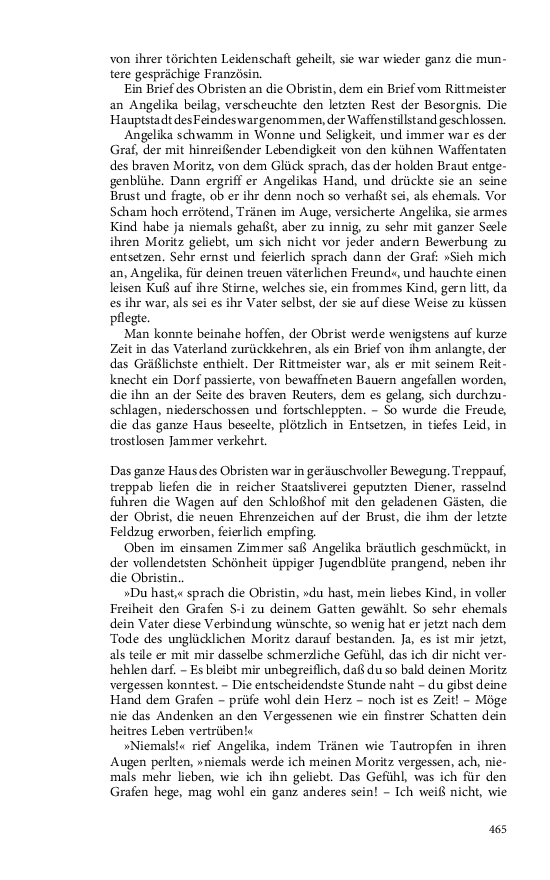 von ihrer törichten Leidenschaft geheilt, sie war wieder ganz die muntere gesprächige Französin.

Ein Brief des Obristen an die Obristin, dem ein Brief vom Rittmeister an Angelika beilag, verscheuchte den letzten Rest der Besorgnis. Die Hauptstadt des Feindes war genommen, der Waffenstillstand geschlossen.

Angelika schwamm in Wonne und Seligkeit, und immer war es der Graf, der mit hinreißender Lebendigkeit von den kühnen Waffentaten des braven Moritz, von dem Glück sprach, das der holden Braut entgegenblühe. Dann ergriff er Angelikas Hand, und drückte sie an seine Brust und fragte, ob er ihr denn noch so verhaßt sei, als ehemals. Vor Scham hoch errötend, Tränen im Auge, versicherte Angelika, sie armes Kind habe ja niemals gehaßt, aber zu innig, zu sehr mit ganzer Seele ihren Moritz geliebt, um sich nicht vor jeder andern Bewerbung zu entsetzen. Sehr ernst und feierlich sprach dann der Graf: »Sieh mich an, Angelika, für deinen treuen väterlichen Freund«, und hauchte einen leisen Kuß auf ihre Stirne, welches sie, ein frommes Kind, gern litt, da es ihr war, als sei es ihr Vater selbst, der sie auf diese Weise zu küssen pflegte.

Man konnte beinahe hoffen, der Obrist werde wenigstens auf kurze Zeit in das Vaterland zurückkehren, als ein Brief von ihm anlangte, der das Gräßlichste enthielt. Der Rittmeister war, als er mit seinem Reitknecht ein Dorf passierte, von bewaffneten Bauern angefallen worden, die ihn an der Seite des braven Reuters, dem es gelang, sich durchzuschlagen, niederschossen und fortschleppten. – So wurde die Freude, die das ganze Haus beseelte, plötzlich in Entsetzen, in tiefes Leid, in trostlosen Jammer verkehrt.

Das ganze Haus des Obristen war in geräuschvoller Bewegung. Treppauf, treppab liefen die in reicher Staatsliverei geputzten Diener, rasselnd fuhren die Wagen auf den Schloßhof mit den geladenen Gästen, die der Obrist, die neuen Ehrenzeichen auf der Brust, die ihm der letzte Feldzug erworben, feierlich empfing.

Oben im einsamen Zimmer saß Angelika bräutlich geschmückt, in der vollendetsten Schönheit üppiger Jugendblüte prangend, neben ihr die Obristin..

»Du hast,« sprach die Obristin, »du hast, mein liebes Kind, in voller Freiheit den Grafen S-i zu deinem Gatten gewählt. So sehr ehemals dein Vater diese Verbindung wünschte, so wenig hat er jetzt nach dem Tode des unglücklichen Moritz darauf bestanden. Ja, es ist mir jetzt, als teile er mit mir dasselbe schmerzliche Gefühl, das ich dir nicht verhehlen darf. – Es bleibt mir unbegreiflich, daß du so bald deinen Moritz vergessen konntest. – Die entscheidendste Stunde naht – du gibst deine Hand dem Grafen – prüfe wohl dein Herz – noch ist es Zeit! – Möge nie das Andenken an den Vergessenen wie ein finstrer Schatten dein heitres Leben vertrüben!«

»Niemals!« rief Angelika, indem Tränen wie Tautropfen in ihren Augen perlten, »niemals werde ich meinen Moritz vergessen, ach, niemals mehr lieben, wie ich ihn geliebt. Das Gefühl, was ich für den Grafen hege, mag wohl ein ganz anderes sein! – Ich weiß nicht, wie

465